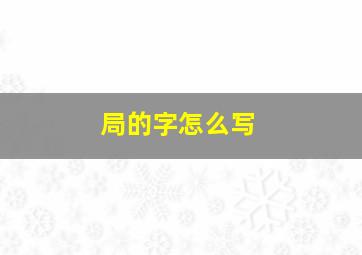 局的字怎么写